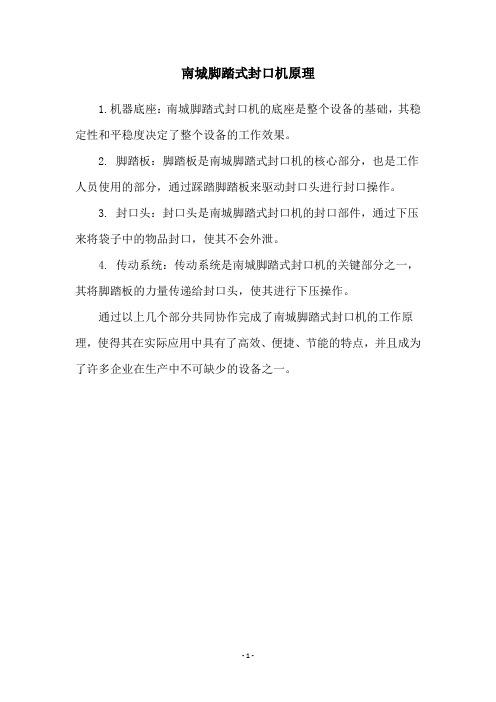 南城脚踏式封口机原理

1.机器底座：南城脚踏式封口机的底座是整个设备的基础，其稳定性和平稳度决定了整个设备的工作效果。

2. 脚踏板：脚踏板是南城脚踏式封口机的核心部分，也是工作人员使用的部分，通过踩踏脚踏板来驱动封口头进行封口操作。

3. 封口头：封口头是南城脚踏式封口机的封口部件，通过下压来将袋子中的物品封口，使其不会外泄。

4. 传动系统：传动系统是南城脚踏式封口机的关键部分之一，其将脚踏板的力量传递给封口头，使其进行下压操作。

通过以上几个部分共同协作完成了南城脚踏式封口机的工作原理，使得其在实际应用中具有了高效、便捷、节能的特点，并且成为了许多企业在生产中不可缺少的设备之一。

- 1 -